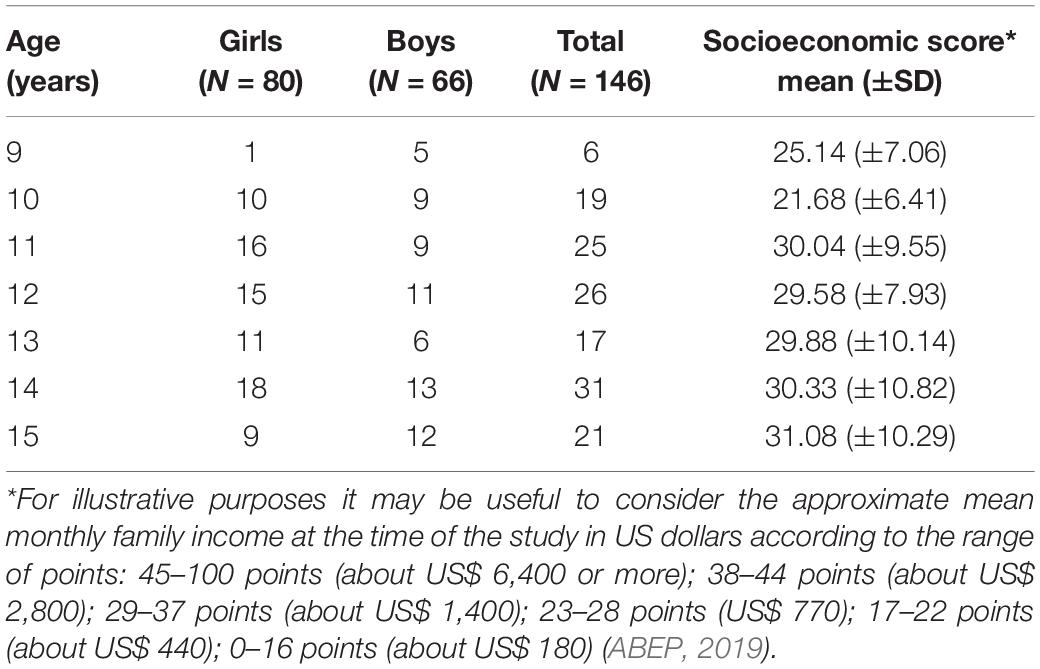 | Age (years) | Girls ($N$ = 80) | Boys ($N$ = 66) | Total ($N$ = 146) | Socioeconomic score* mean (±SD) |
|---|---|---|---|---|
| 9 | 1 | 5 | 6 | 25.14 (±7.06) |
| 10 | 10 | 9 | 19 | 21.68 (±6.41) |
| 11 | 16 | 9 | 25 | 30.04 (±9.55) |
| 12 | 15 | 11 | 26 | 29.58 (±7.93) |
| 13 | 11 | 6 | 17 | 29.88 (±10.14) |
| 14 | 18 | 13 | 31 | 30.33 (±10.82) |
| 15 | 9 | 12 | 21 | 31.08 (±10.29) |

*For illustrative purposes it may be useful to consider the approximate mean monthly family income at the time of the study in US dollars according to the range of points: 45–100 points (about US$ 6,400 or more); 38–44 points (about US$ 2,800); 29–37 points (about US$ 1,400); 23–28 points (US$ 770); 17–22 points (about US$ 440); 0–16 points (about US$ 180) (ABEP, 2019).